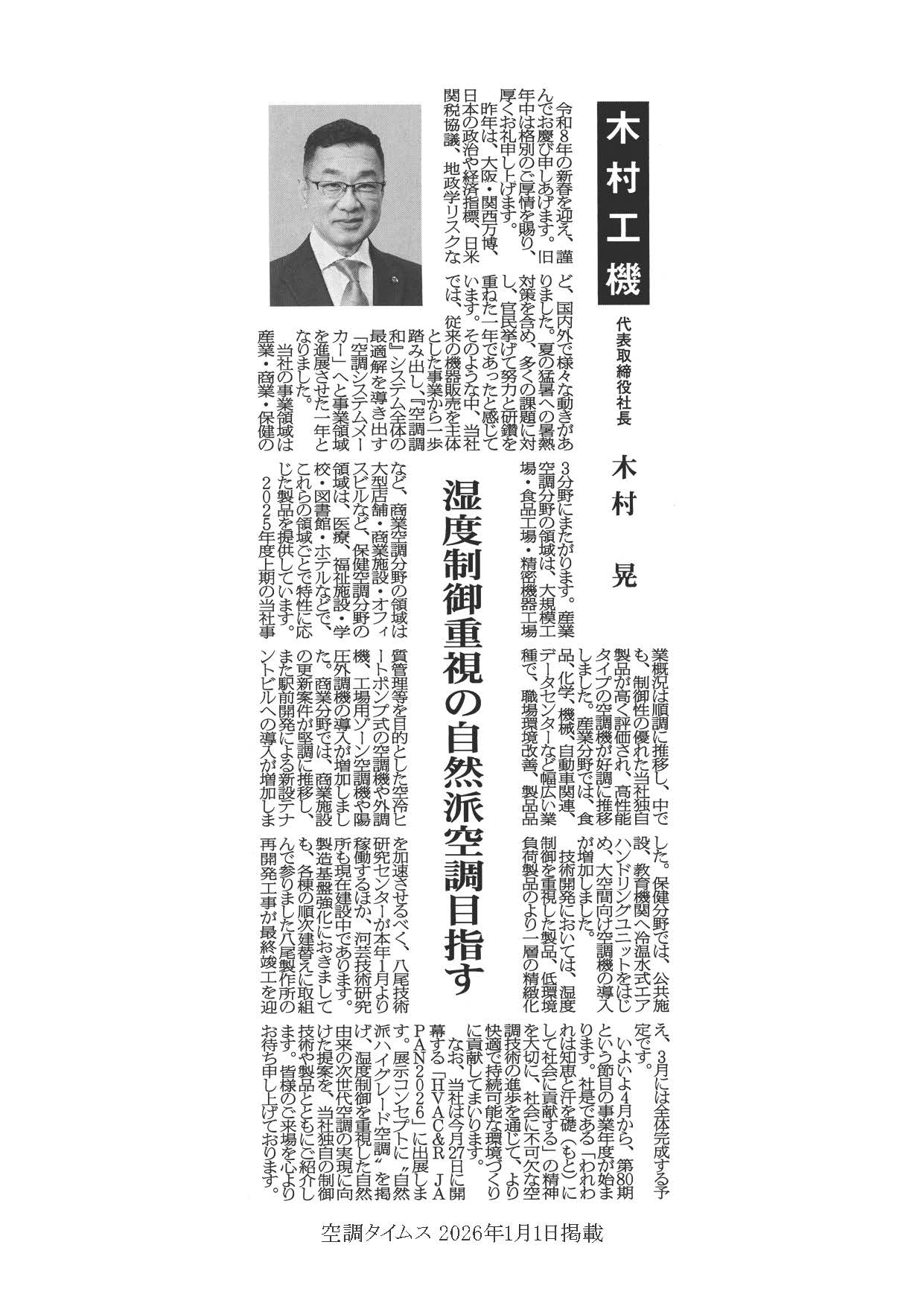 木村工機

代表取締役社長　木村　晃

湿度制御重視の自然派空調目指す

令和8年の新春を迎え、謹んでお慶び申しあげます。旧年中は格別のご厚情を賜り、厚くお礼申し上げます。

昨年は、大阪・関西万博、日本の政治や経済指標、日米関税協議、地政学リスクなど、国内外で様々な動きがありました。夏の猛暑への暑熱対策を含め、多くの課題に対し、官民挙げて努力と研鑽を重ねた一年であったと感じています。そのような中、当社では、従来の機器販売を主体とした事業から一歩踏み出し、『空調調和』システム全体の最適解を導き出す「空調システムメーカー」へと事業領域を進展させた一年となりました。

当社の事業領域は産業・商業・保健の3分野にまたがります。産業空調分野の領域は、大規模工場・食品工場・精密機器工場など、商業空調分野の領域は大型店舗・商業施設・オフィスビルなど、保健空調分野の領域は、医療、福祉施設・学校・図書館・ホテルなどで、これらの領域ごとで特性に応じた製品を提供しています。

2025年度上期の当社事業概況は順調に推移し、中でも、制御性の優れた当社独自製品が高く評価され、高性能タイプの空調機が好調に推移しました。産業分野では、食品、化学、機械、自動車関連、データセンターなど幅広い業種で、職場環境改善、製品品質管理等を目的とした空冷ヒートポンプ式の空調機や外調機、工場用ゾーン空調機や陽圧外調機の導入が増加しました。商業分野では、商業施設の更新案件が堅調に推移し、また駅前開発による新設テナントビルへの導入が増加しました。保健分野では、公共施設、教育機関へ冷温水式エアハンドリングユニットをはじめ、大空間向け空調機の導入が増加しました。

技術開発においては、湿度制御を重視した製品、低環境負荷製品のより一層の精緻化を加速させるべく、八尾技術研究センターが本年1月より稼働するほか、河芸技術研究所も現在建設中であります。製造基盤強化におきましても、各棟の順次建替えに取組んで参りました八尾製作所の再開発工事が最終竣工を迎え、3月には全体完成する予定です。

いよいよ4月から、第80期という節目の事業年度が始まります。社是である「われわれは知恵と汗を礎（もと）にして社会に貢献する」の精神を大切に、社会に不可欠な空調技術の進歩を通じて、より快適で持続可能な環境づくりに貢献してまいります。

なお、当社は今月27日に開幕する「HVAC&R JAPAN2026」に出展します。展示コンセプトに〝自然派ハイグレード空調〟を掲げ、湿度制御を重視した自然由来の次世代空調の実現に向けた提案を、当社独自の制御技術や製品とともにご紹介します。皆様のご来場を心よりお待ち申し上げております。

空調タイムス 2026年1月1日掲載